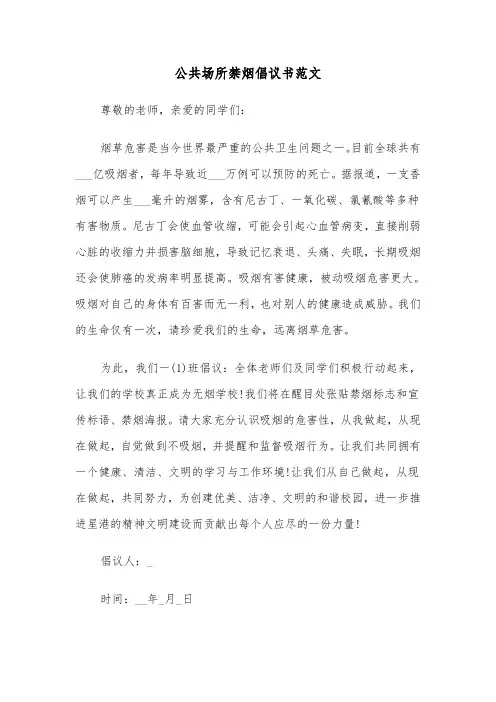 公共场所禁烟倡议书范文

尊敬的老师，亲爱的同学们：

烟草危害是当今世界最严重的公共卫生问题之一。目前全球共有___亿吸烟者，每年导致近___万例可以预防的死亡。据报道，一支香烟可以产生___毫升的烟雾，含有尼古丁、一氧化碳、氰氰酸等多种有害物质。尼古丁会使血管收缩，可能会引起心血管病变，直接削弱心脏的收缩力并损害脑细胞，导致记忆衰退、头痛、失眠，长期吸烟还会使肺癌的发病率明显提高。吸烟有害健康，被动吸烟危害更大。吸烟对自己的身体有百害而无一利，也对别人的健康造成威胁。我们的生命仅有一次，请珍爱我们的生命，远离烟草危害。

为此，我们一(1)班倡议：全体老师们及同学们积极行动起来，让我们的学校真正成为无烟学校!我们将在醒目处张贴禁烟标志和宣传标语、禁烟海报。请大家充分认识吸烟的危害性，从我做起，从现在做起，自觉做到不吸烟，并提醒和监督吸烟行为。让我们共同拥有一个健康、清洁、文明的学习与工作环境!让我们从自己做起，从现在做起，共同努力，为创建优美、洁净、文明的和谐校园，进一步推进星港的精神文明建设而贡献出每个人应尽的一份力量!

倡议人：_

时间：__年_月_日